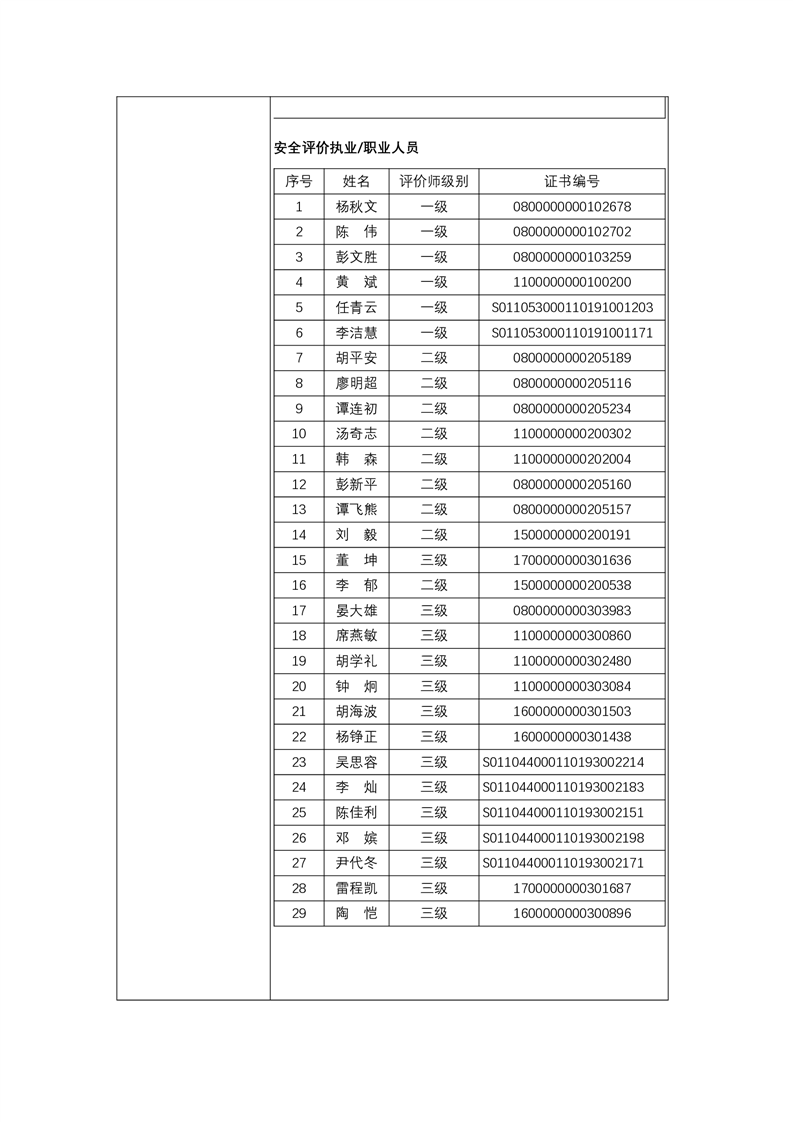 安全评价执业/职业人员

| 序号 | 姓名 | 评价师级别 | 证书编号 |
|---|---|---|---|
| 1 | 杨秋文 | 一级 | 0800000000102678 |
| 2 | 陈　伟 | 一级 | 0800000000102702 |
| 3 | 彭文胜 | 一级 | 0800000000103259 |
| 4 | 黄　斌 | 一级 | 1100000000100200 |
| 5 | 任青云 | 一级 | S011053000110191001203 |
| 6 | 李洁慧 | 一级 | S011053000110191001171 |
| 7 | 胡平安 | 二级 | 0800000000205189 |
| 8 | 廖明超 | 二级 | 0800000000205116 |
| 9 | 谭连初 | 二级 | 0800000000205234 |
| 10 | 汤奇志 | 二级 | 1100000000200302 |
| 11 | 韩　森 | 二级 | 1100000000202004 |
| 12 | 彭新平 | 二级 | 0800000000205160 |
| 13 | 谭飞熊 | 二级 | 0800000000205157 |
| 14 | 刘　毅 | 二级 | 1500000000200191 |
| 15 | 董　坤 | 三级 | 1700000000301636 |
| 16 | 李　郁 | 二级 | 1500000000200538 |
| 17 | 晏大雄 | 三级 | 0800000000303983 |
| 18 | 席燕敏 | 三级 | 1100000000300860 |
| 19 | 胡学礼 | 三级 | 1100000000302480 |
| 20 | 钟　炯 | 三级 | 1100000000303084 |
| 21 | 胡海波 | 三级 | 1600000000301503 |
| 22 | 杨铮正 | 三级 | 1600000000301438 |
| 23 | 吴思容 | 三级 | S011044000110193002214 |
| 24 | 李　灿 | 三级 | S011044000110193002183 |
| 25 | 陈佳利 | 三级 | S011044000110193002151 |
| 26 | 邓　嫔 | 三级 | S011044000110193002198 |
| 27 | 尹代冬 | 三级 | S011044000110193002171 |
| 28 | 雷程凯 | 三级 | 1700000000301687 |
| 29 | 陶　恺 | 三级 | 1600000000300896 |